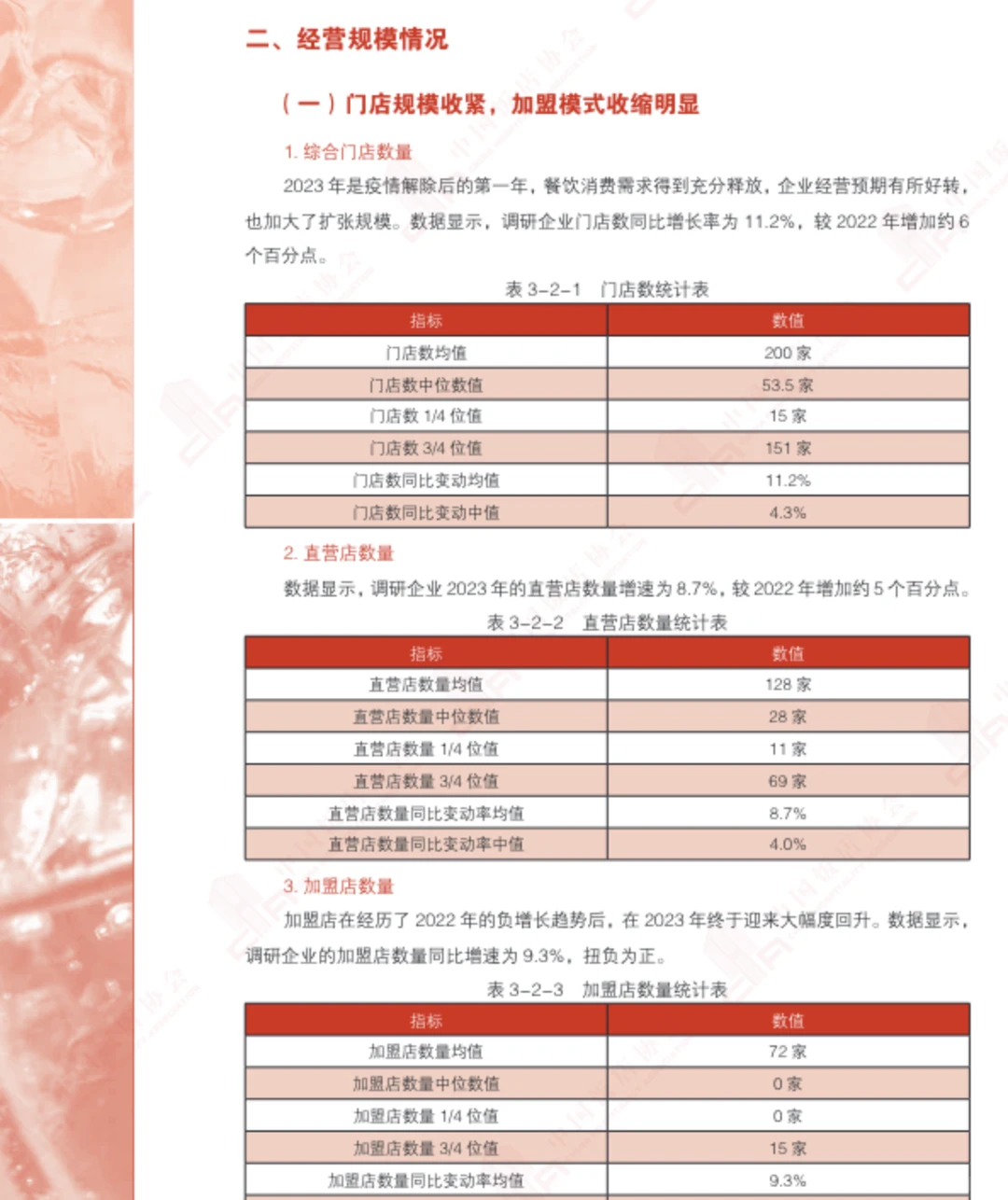 二、经营规模情况

（一）门店规模收紧，加盟模式收缩明显

1. 综合门店数量

2023 年是疫情解除后的第一年，餐饮消费需求得到充分释放，企业经营预期有所好转，也加大了扩张规模。数据显示，调研企业门店数同比增长率为 11.2%，较 2022 年增加约 6 个百分点。

表 3-2-1　门店数统计表

| 指标 | 数值 |
|---|---|
| 门店数均值 | 200 家 |
| 门店数中位数值 | 53.5 家 |
| 门店数 1/4 位值 | 15 家 |
| 门店数 3/4 位值 | 151 家 |
| 门店数同比变动均值 | 11.2% |
| 门店数同比变动中值 | 4.3% |

2. 直营店数量

数据显示，调研企业 2023 年的直营店数量增速为 8.7%，较 2022 年增加约 5 个百分点。

表 3-2-2　直营店数量统计表

| 指标 | 数值 |
|---|---|
| 直营店数量均值 | 128 家 |
| 直营店数量中位数值 | 28 家 |
| 直营店数量 1/4 位值 | 11 家 |
| 直营店数量 3/4 位值 | 69 家 |
| 直营店数量同比变动率均值 | 8.7% |
| 直营店数量同比变动率中值 | 4.0% |

3. 加盟店数量

加盟店在经历了 2022 年的负增长趋势后，在 2023 年终于迎来大幅度回升。数据显示，调研企业的加盟店数量同比增速为 9.3%，扭负为正。

表 3-2-3　加盟店数量统计表

| 指标 | 数值 |
|---|---|
| 加盟店数量均值 | 72 家 |
| 加盟店数量中位数值 | 0 家 |
| 加盟店数量 1/4 位值 | 0 家 |
| 加盟店数量 3/4 位值 | 15 家 |
| 加盟店数量同比变动率均值 | 9.3% |